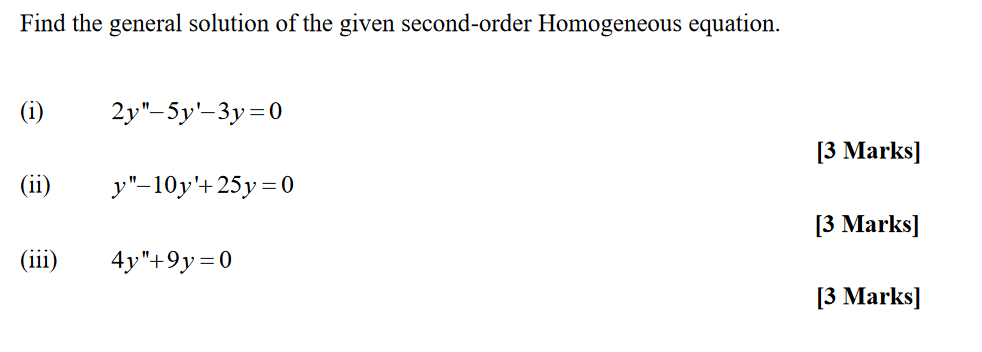 Find the general solution of the given second-order Homogeneous equation.

(i) $2y''-5y'-3y=0$

[3 Marks]

(ii) $y''-10y'+25y=0$

[3 Marks]

(iii) $4y''+9y=0$

[3 Marks]